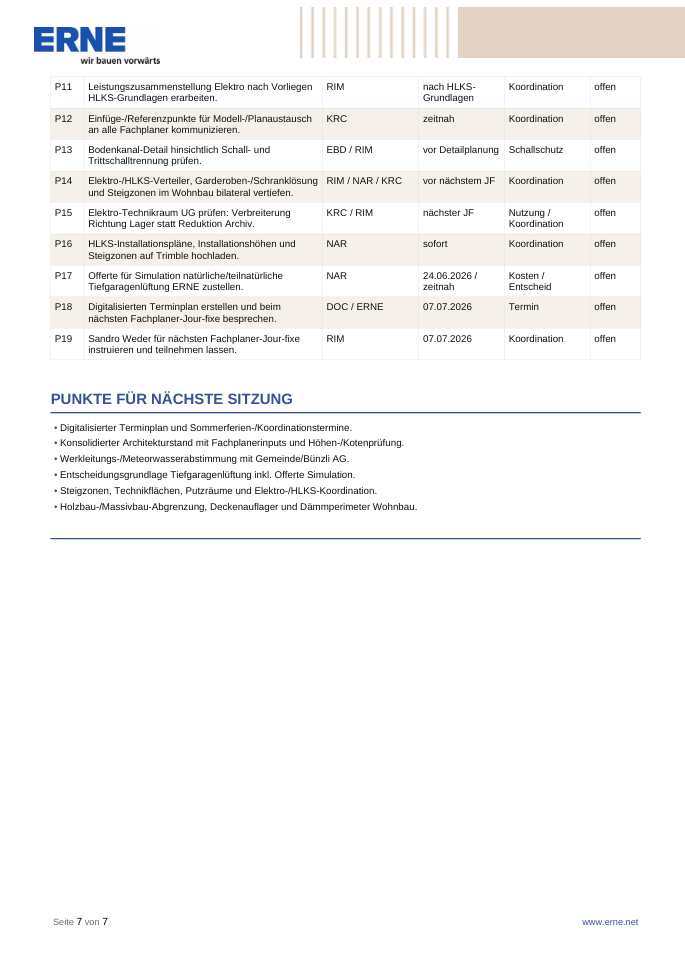 ERNE
wir bauen vorwärts

| P11 | Leistungszusammenstellung Elektro nach Vorliegen HLKS-Grundlagen erarbeiten. | RIM | nach HLKS-Grundlagen | Koordination | offen |
|---|---|---|---|---|---|
| P12 | Einfüge-/Referenzpunkte für Modell-/Planaustausch an alle Fachplaner kommunizieren. | KRC | zeitnah | Koordination | offen |
| P13 | Bodenkanal-Detail hinsichtlich Schall- und Trittschalltrennung prüfen. | EBD / RIM | vor Detailplanung | Schallschutz | offen |
| P14 | Elektro-/HLKS-Verteiler, Garderoben-/Schranklösung und Steigzonen im Wohnbau bilateral vertiefen. | RIM / NAR / KRC | vor nächstem JF | Koordination | offen |
| P15 | Elektro-Technikraum UG prüfen: Verbreiterung Richtung Lager statt Reduktion Archiv. | KRC / RIM | nächster JF | Nutzung / Koordination | offen |
| P16 | HLKS-Installationspläne, Installationshöhen und Steigzonen auf Trimble hochladen. | NAR | sofort | Koordination | offen |
| P17 | Offerte für Simulation natürliche/teilnatürliche Tiefgaragenlüftung ERNE zustellen. | NAR | 24.06.2026 / zeitnah | Kosten / Entscheid | offen |
| P18 | Digitalisierten Terminplan erstellen und beim nächsten Fachplaner-Jour-fixe besprechen. | DOC / ERNE | 07.07.2026 | Termin | offen |
| P19 | Sandro Weder für nächsten Fachplaner-Jour-fixe instruieren und teilnehmen lassen. | RIM | 07.07.2026 | Koordination | offen |

PUNKTE FÜR NÄCHSTE SITZUNG

• Digitalisierter Terminplan und Sommerferien-/Koordinationstermine.
• Konsolidierter Architekturstand mit Fachplanerinputs und Höhen-/Kotenprüfung.
• Werkleitungs-/Meteorwasserabstimmung mit Gemeinde/Bünzli AG.
• Entscheidungsgrundlage Tiefgaragenlüftung inkl. Offerte Simulation.
• Steigzonen, Technikflächen, Putzräume und Elektro-/HLKS-Koordination.
• Holzbau-/Massivbau-Abgrenzung, Deckenauflager und Dämmperimeter Wohnbau.

Seite 7 von 7
www.erne.net